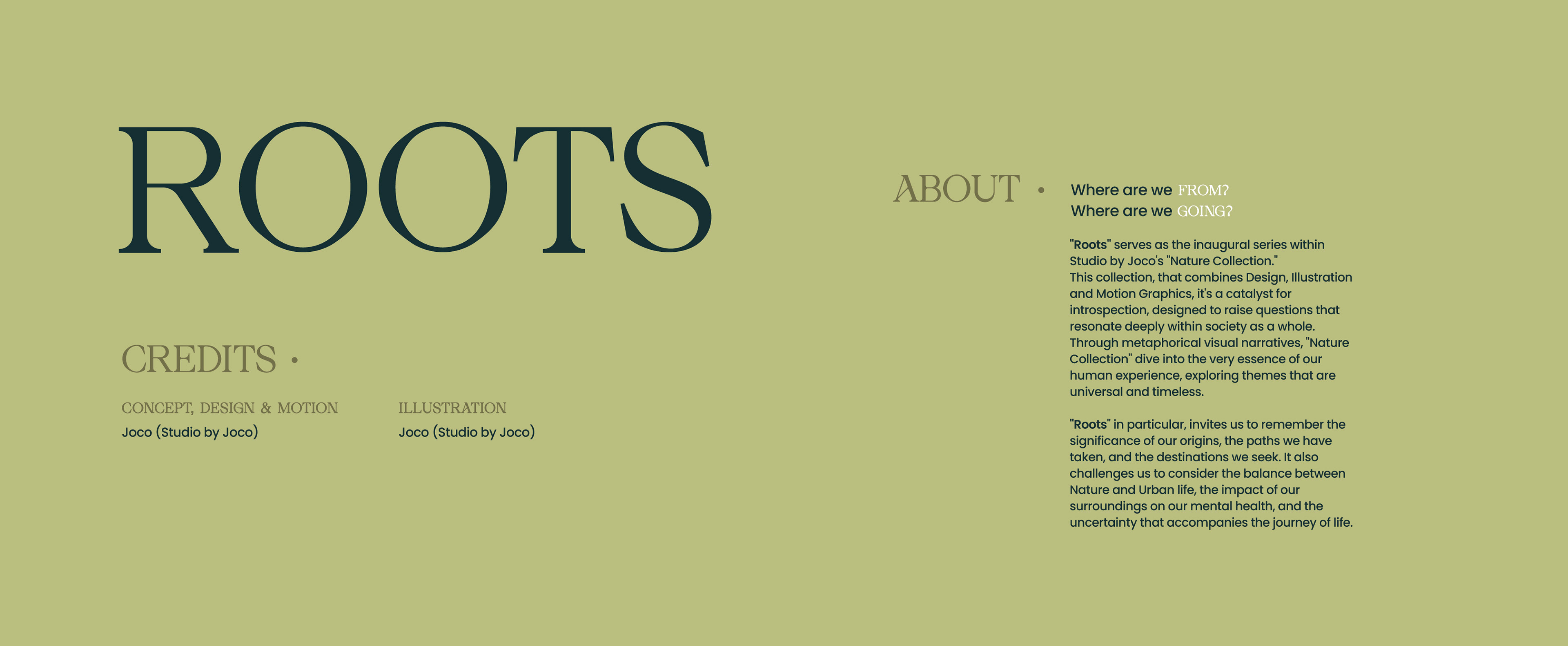 ROOTS

CREDITS •

CONCEPT, DESIGN & MOTION
Joco (Studio by Joco)

ILLUSTRATION
Joco (Studio by Joco)

ABOUT •

Where are we FROM?
Where are we GOING?

"Roots" serves as the inaugural series within Studio by Joco's "Nature Collection."
This collection, that combines Design, Illustration and Motion Graphics, it's a catalyst for introspection, designed to raise questions that resonate deeply within society as a whole. Through metaphorical visual narratives, "Nature Collection" dive into the very essence of our human experience, exploring themes that are universal and timeless.

"Roots" in particular, invites us to remember the significance of our origins, the paths we have taken, and the destinations we seek. It also challenges us to consider the balance between Nature and Urban life, the impact of our surroundings on our mental health, and the uncertainty that accompanies the journey of life.